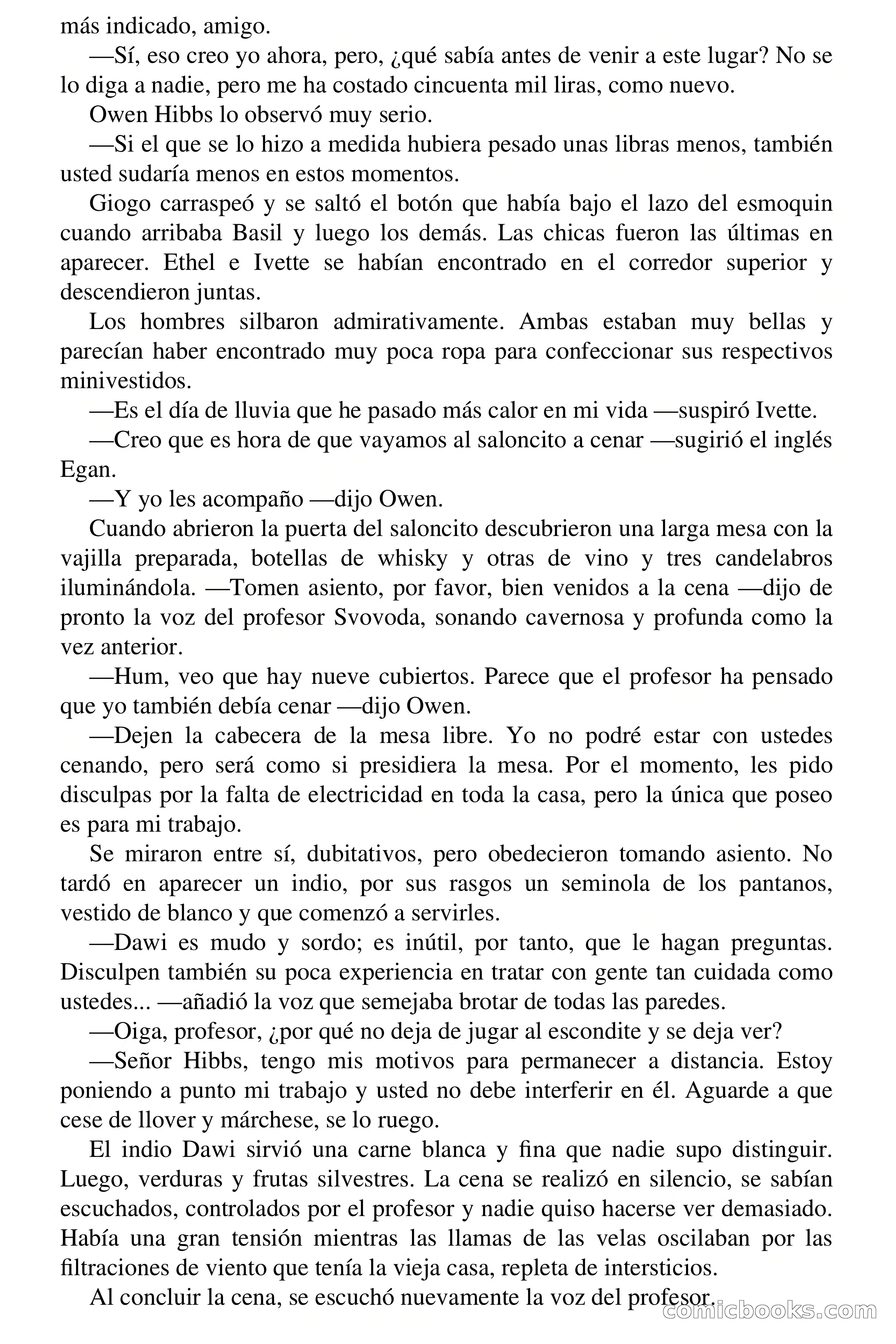 más indicado, amigo.

—Sí, eso creo yo ahora, pero, ¿qué sabía antes de venir a este lugar? No se lo diga a nadie, pero me ha costado cincuenta mil liras, como nuevo.

Owen Hibbs lo observó muy serio.

—Si el que se lo hizo a medida hubiera pesado unas libras menos, también usted sudaría menos en estos momentos.

Giogo carraspeó y se saltó el botón que había bajo el lazo del esmoquin cuando arribaba Basil y luego los demás. Las chicas fueron las últimas en aparecer. Ethel e Ivette se habían encontrado en el corredor superior y descendieron juntas.

Los hombres silbaron admirativamente. Ambas estaban muy bellas y parecían haber encontrado muy poca ropa para confeccionar sus respectivos minivestidos.

—Es el día de lluvia que he pasado más calor en mi vida —suspiró Ivette.

—Creo que es hora de que vayamos al saloncito a cenar —sugirió el inglés Egan.

—Y yo les acompaño —dijo Owen.

Cuando abrieron la puerta del saloncito descubrieron una larga mesa con la vajilla preparada, botellas de whisky y otras de vino y tres candelabros iluminándola. —Tomen asiento, por favor, bien venidos a la cena —dijo de pronto la voz del profesor Svovoda, sonando cavernosa y profunda como la vez anterior.

—Hum, veo que hay nueve cubiertos. Parece que el profesor ha pensado que yo también debía cenar —dijo Owen.

—Dejen la cabecera de la mesa libre. Yo no podré estar con ustedes cenando, pero será como si presidiera la mesa. Por el momento, les pido disculpas por la falta de electricidad en toda la casa, pero la única que poseo es para mi trabajo.

Se miraron entre sí, dubitativos, pero obedecieron tomando asiento. No tardó en aparecer un indio, por sus rasgos un seminola de los pantanos, vestido de blanco y que comenzó a servirles.

—Dawi es mudo y sordo; es inútil, por tanto, que le hagan preguntas. Disculpen también su poca experiencia en tratar con gente tan cuidada como ustedes... —añadió la voz que semejaba brotar de todas las paredes.

—Oiga, profesor, ¿por qué no deja de jugar al escondite y se deja ver?

—Señor Hibbs, tengo mis motivos para permanecer a distancia. Estoy poniendo a punto mi trabajo y usted no debe interferir en él. Aguarde a que cese de llover y márchese, se lo ruego.

El indio Dawi sirvió una carne blanca y fina que nadie supo distinguir. Luego, verduras y frutas silvestres. La cena se realizó en silencio, se sabían escuchados, controlados por el profesor y nadie quiso hacerse ver demasiado. Había una gran tensión mientras las llamas de las velas oscilaban por las filtraciones de viento que tenía la vieja casa, repleta de intersticios.

Al concluir la cena, se escuchó nuevamente la voz del profesor.

comicbooks.com